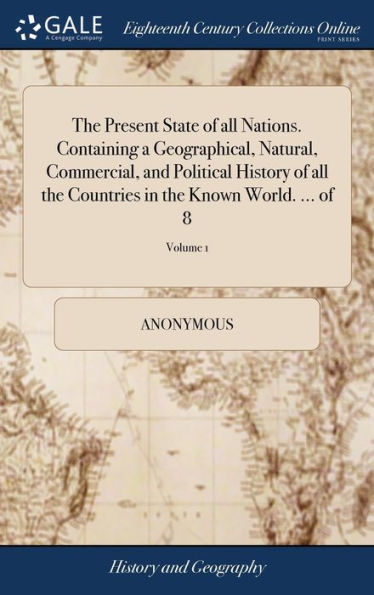 GALE
A Cengage Company

Eighteenth Century Collections Online
PRINT SERIES

The Present State of all Nations. Containing a Geographical, Natural, Commercial, and Political History of all the Countries in the Known World. ... of 8

Volume 1

ANONYMOUS

History and Geography